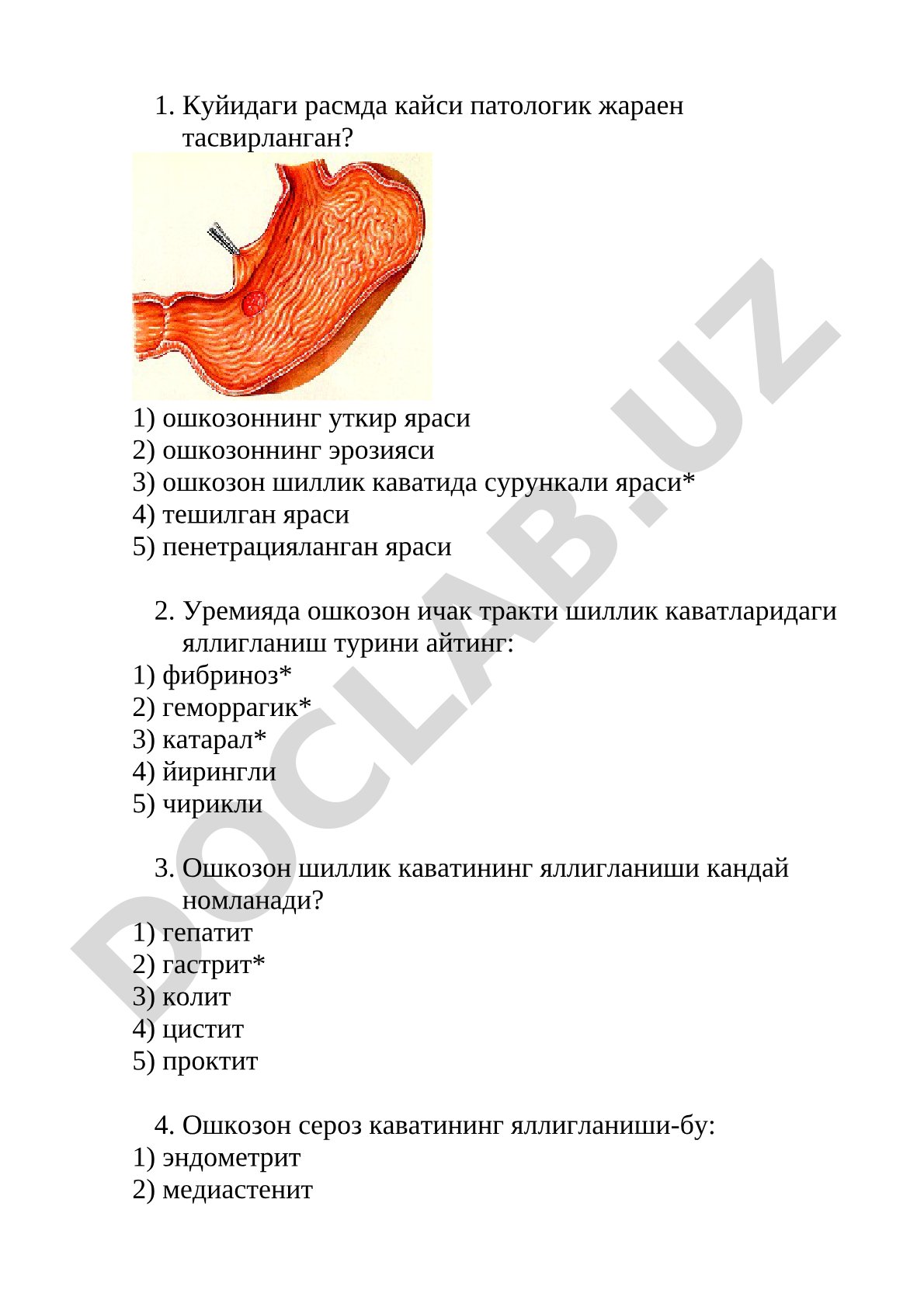 1. Куйидаги расмда кайси патологик жараен тасвирланган?

1) ошкозоннинг уткир яраси
2) ошкозоннинг эрозияси
3) ошкозон шиллик каватида сурункали яраси*
4) тешилган яраси
5) пенетрацияланган яраси

2. Уремияда ошкозон ичак тракти шиллик каватларидаги яллигланиш турини айтинг:
1) фибриноз*
2) геморрагик*
3) катарал*
4) йирингли
5) чирикли

3. Ошкозон шиллик каватининг яллигланиши кандай номланади?
1) гепатит
2) гастрит*
3) колит
4) цистит
5) проктит

4. Ошкозон сероз каватининг яллигланиши-бу:
1) эндометрит
2) медиастенит

DOCLAB.UZ